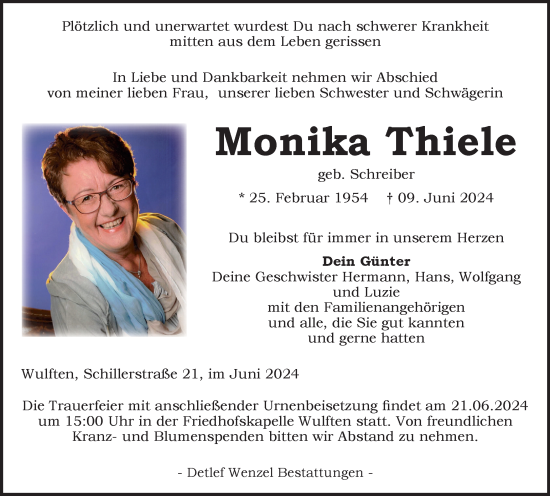 Plötzlich und unerwartet wurdest Du nach schwerer Krankheit mitten aus dem Leben gerissen

In Liebe und Dankbarkeit nehmen wir Abschied von meiner lieben Frau, unserer lieben Schwester und Schwägerin

Monika Thiele

geb. Schreiber

* 25. Februar 1954 † 09. Juni 2024

Du bleibst für immer in unserem Herzen

Dein Günter
Deine Geschwister Hermann, Hans, Wolfgang und Luzie
mit den Familienangehörigen
und alle, die Sie gut kannten
und gerne hatten

Wulften, Schillerstraße 21, im Juni 2024

Die Trauerfeier mit anschließender Urnenbeisetzung findet am 21.06.2024 um 15:00 Uhr in der Friedhofskapelle Wulften statt. Von freundlichen Kranz- und Blumenspenden bitten wir Abstand zu nehmen.

- Detlef Wenzel Bestattungen -